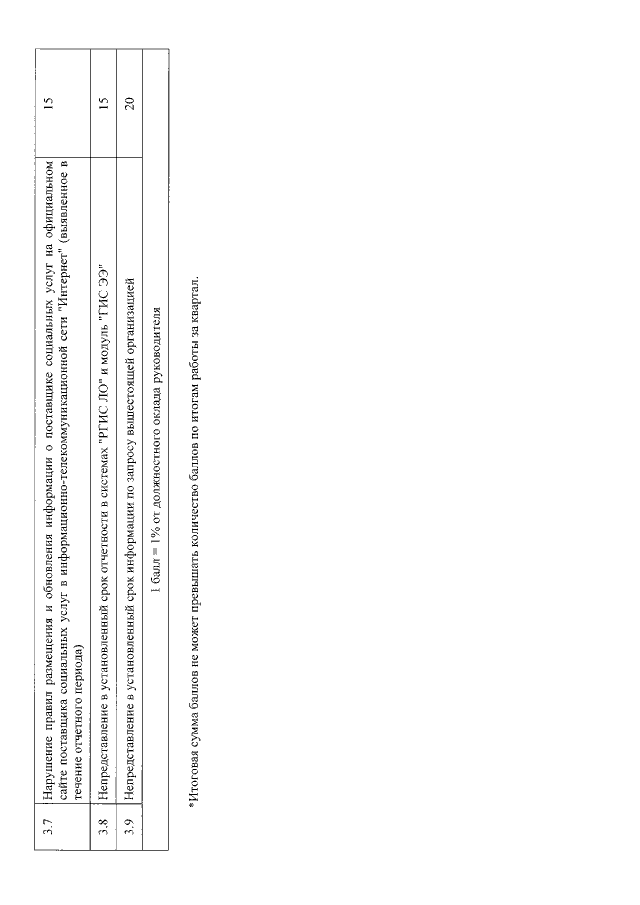 | 3.7 | Нарушение правил размещения и обновления информации о поставщике социальных услуг на официальном сайте поставщика социальных услуг в информационно-телекоммуникационной сети "Интернет" (выявленное в течение отчетного периода) | 15 |
|---|---|---|
| 3.8 | Непредставление в установленный срок отчетности в системах "РГИС ЛО" и модуль "ГИС ЭЭ" | 15 |
| 3.9 | Непредставление в установленный срок информации по запросу вышестоящей организацией | 20 |
| | 1 балл = 1% от должностного оклада руководителя | |

*Итоговая сумма баллов не может превышать количество баллов по итогам работы за квартал.